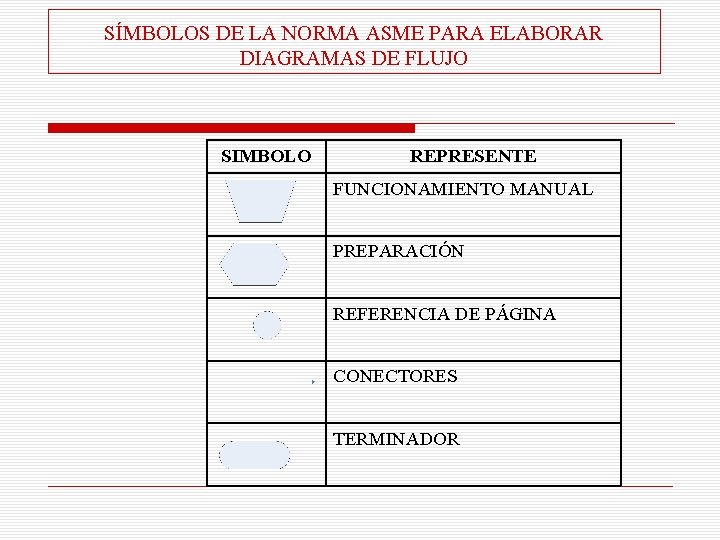 SÍMBOLOS DE LA NORMA ASME PARA ELABORAR DIAGRAMAS DE FLUJO

| SIMBOLO | REPRESENTE |
|---|---|
| | FUNCIONAMIENTO MANUAL |
| | PREPARACIÓN |
| | REFERENCIA DE PÁGINA |
| | CONECTORES |
| | TERMINADOR |